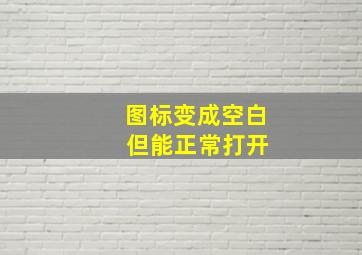 图标变成空白
但能正常打开